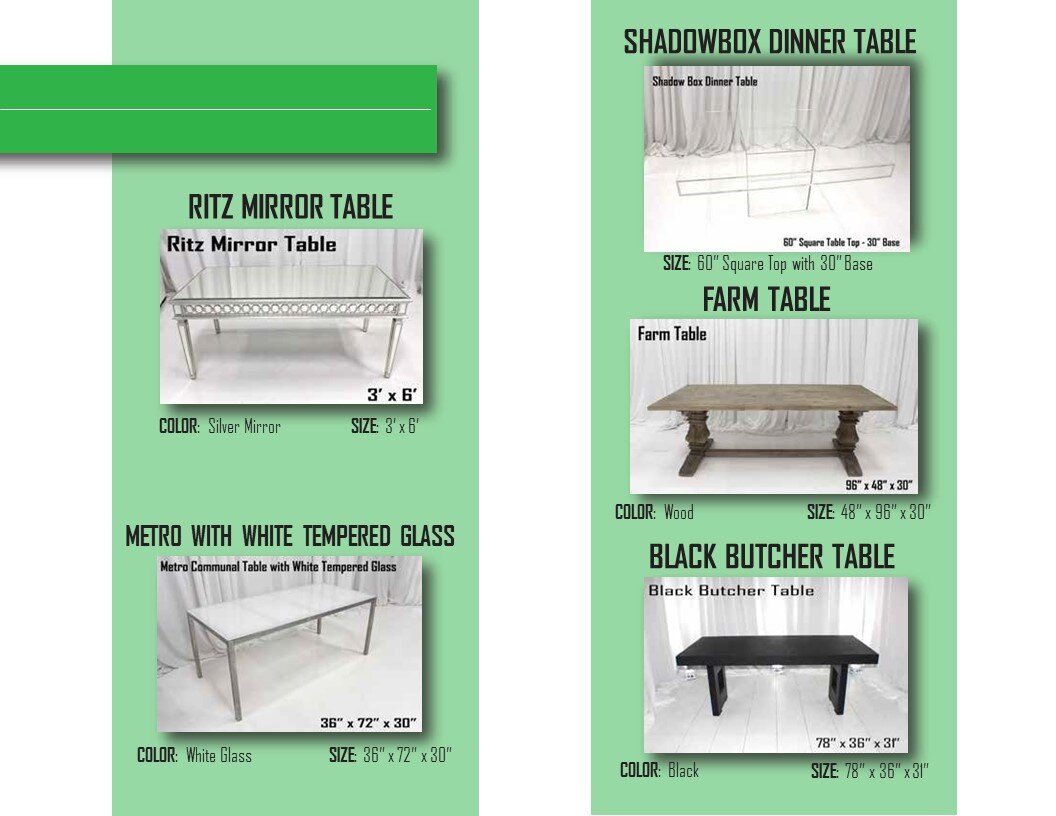 RITZ MIRROR TABLE

Ritz Mirror Table

3' x 6'

COLOR: Silver Mirror SIZE: 3' x 6'

METRO WITH WHITE TEMPERED GLASS

Metro Communal Table with White Tempered Glass

36" x 72" x 30"

COLOR: White Glass SIZE: 36" x 72" x 30"

SHADOWBOX DINNER TABLE

Shadow Box Dinner Table

60" Square Table Top - 30" Base

SIZE: 60" Square Top with 30" Base

FARM TABLE

Farm Table

96" x 48" x 30"

COLOR: Wood SIZE: 48" x 96" x 30"

BLACK BUTCHER TABLE

Black Butcher Table

78" x 36" x 31"

COLOR: Black SIZE: 78" x 36" x 31"